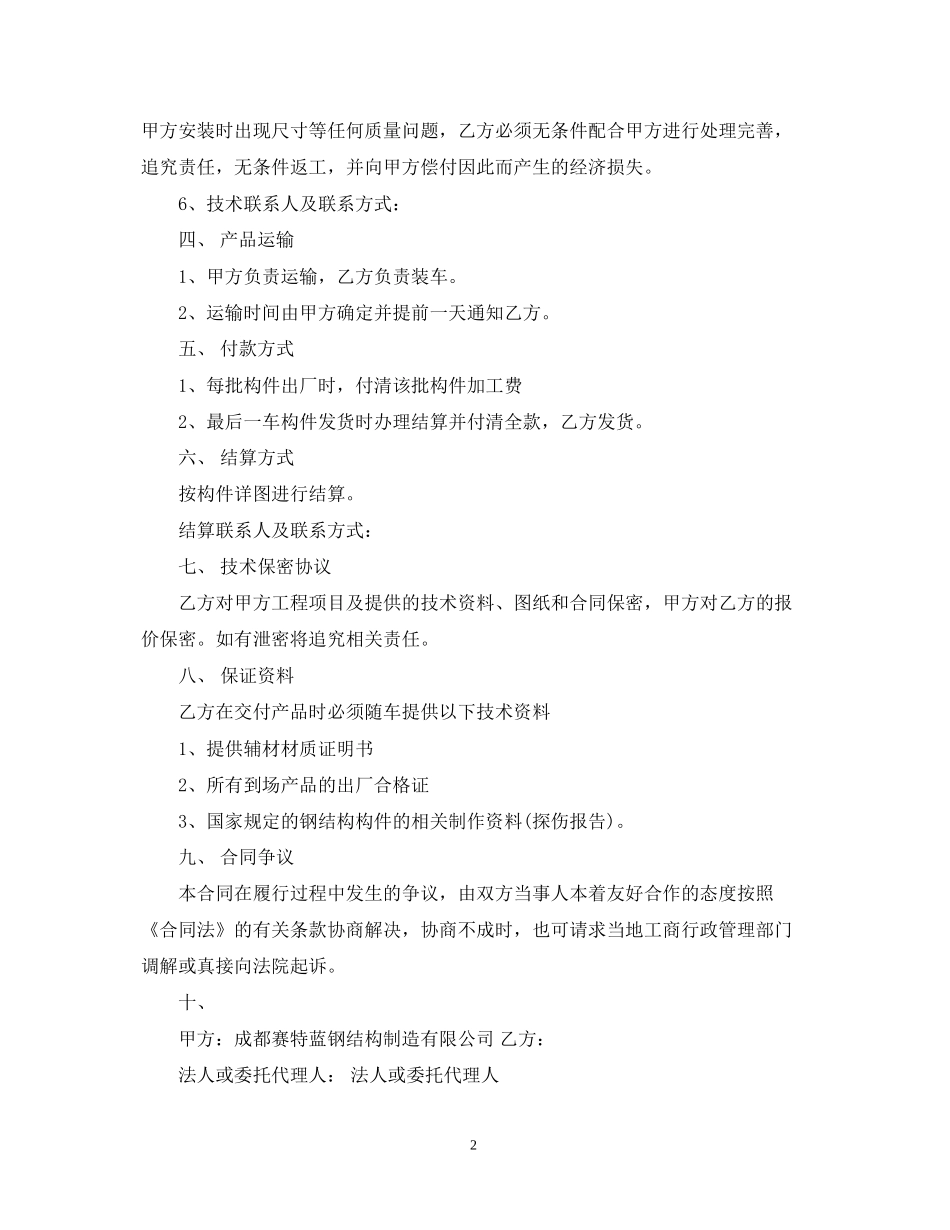 甲方安装时出现尺寸等任何质量问题，乙方必须无条件配合甲方进行处理完善，追究责任，无条件返工，并向甲方偿付因此而产生的经济损失。

6、技术联系人及联系方式：

四、 产品运输

1、甲方负责运输，乙方负责装车。

2、运输时间由甲方确定并提前一天通知乙方。

五、 付款方式

1、每批构件出厂时，付清该批构件加工费

2、最后一车构件发货时办理结算并付清全款，乙方发货。

六、 结算方式

按构件详图进行结算。

结算联系人及联系方式：

七、 技术保密协议

乙方对甲方工程项目及提供的技术资料、图纸和合同保密，甲方对乙方的报价保密。如有泄密将追究相关责任。

八、 保证资料

乙方在交付产品时必须随车提供以下技术资料

1、提供辅材材质证明书

2、所有到场产品的出厂合格证

3、国家规定的钢结构构件的相关制作资料(探伤报告)。

九、 合同争议

本合同在履行过程中发生的争议，由双方当事人本着友好合作的态度按照《合同法》的有关条款协商解决，协商不成时，也可请求当地工商行政管理部门调解或真接向法院起诉。

十、

甲方：成都赛特蓝钢结构制造有限公司 乙方：

法人或委托代理人： 法人或委托代理人

2